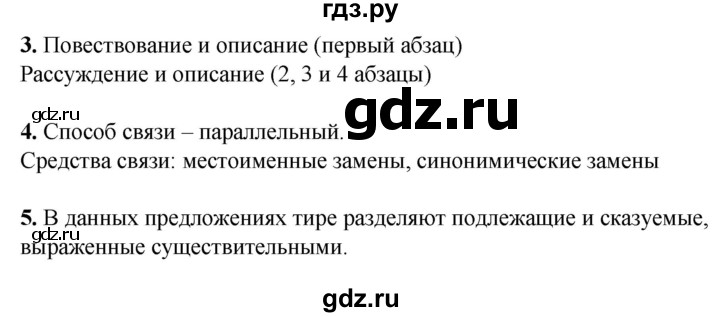 гдз.ру

**3.** Повествование и описание (первый абзац)
Рассуждение и описание (2, 3 и 4 абзацы)

gdz.ru

gdz.ru

**4.** Способ связи – параллельный.
Средства связи: местоименные замены, синонимические замены

**5.** В данных предложениях тире разделяют подлежащие и сказуемые, выраженные существительными.

gdz.ru

gdz.ru